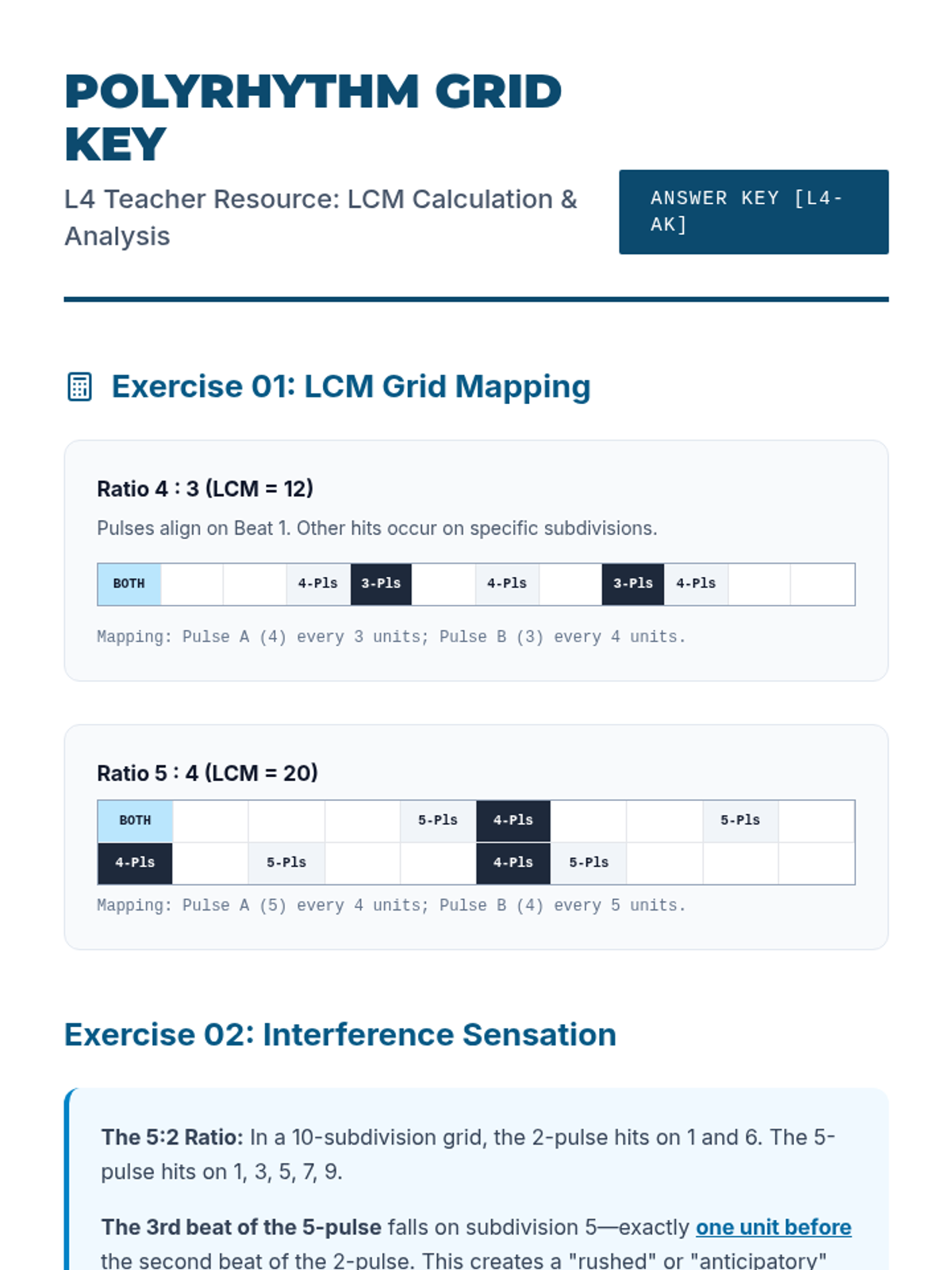 POLYRHYTHM GRID KEY

L4 Teacher Resource: LCM Calculation & Analysis

ANSWER KEY [L4-AK]

Exercise 01: LCM Grid Mapping

Ratio 4 : 3 (LCM = 12)

Pulses align on Beat 1. Other hits occur on specific subdivisions.

| BOTH | | | 4-Pls | 3-Pls | | 4-Pls | | 3-Pls | 4-Pls | | |
|---|---|---|---|---|---|---|---|---|---|---|---|

Mapping: Pulse A (4) every 3 units; Pulse B (3) every 4 units.

Ratio 5 : 4 (LCM = 20)

| BOTH | | | | 5-Pls | 4-Pls | | | 5-Pls | |
|---|---|---|---|---|---|---|---|---|---|
| 4-Pls | | 5-Pls | | | 4-Pls | 5-Pls | | | |

Mapping: Pulse A (5) every 4 units; Pulse B (4) every 5 units.

Exercise 02: Interference Sensation

The 5:2 Ratio: In a 10-subdivision grid, the 2-pulse hits on 1 and 6. The 5-pulse hits on 1, 3, 5, 7, 9.

The 3rd beat of the 5-pulse falls on subdivision 5—exactly one unit before the second beat of the 2-pulse. This creates a "rushed" or "anticipatory"